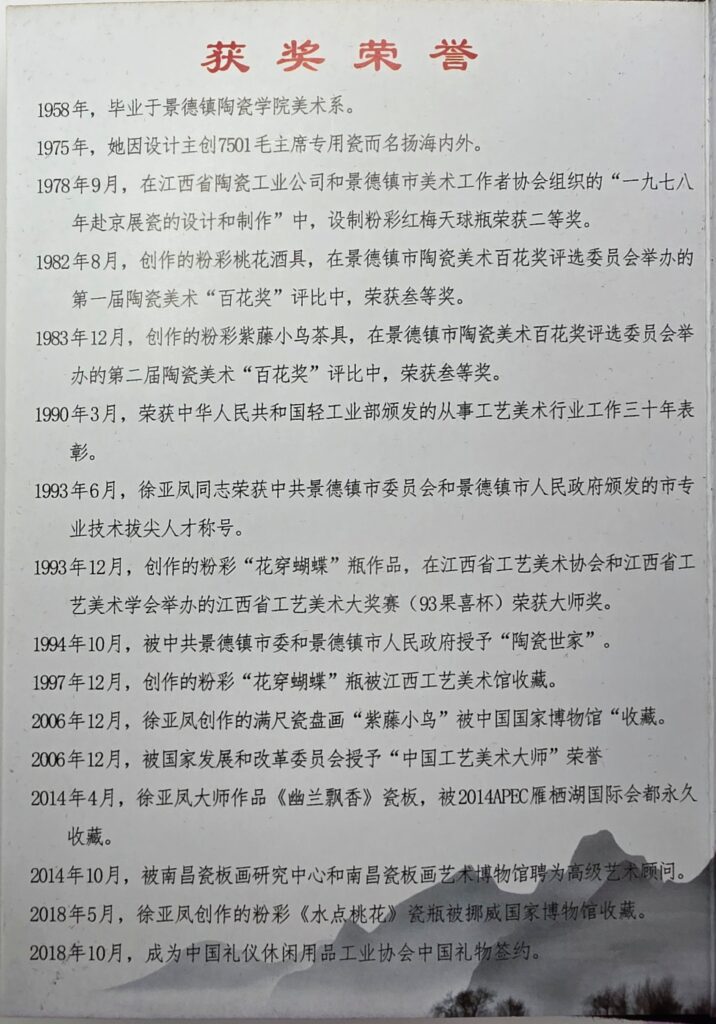 获奖荣誉

1958年，毕业于景德镇陶瓷学院美术系。

1975年，她因设计主创7501毛主席专用瓷而名扬海内外。

1978年9月，在江西省陶瓷工业公司和景德镇市美术工作者协会组织的“一九七八年赴京展瓷的设计和制作”中，设制粉彩红梅天球瓶荣获二等奖。

1982年8月，创作的粉彩桃花酒具，在景德镇市陶瓷美术百花奖评选委员会举办的第一届陶瓷美术“百花奖”评比中，荣获叁等奖。

1983年12月，创作的粉彩紫藤小鸟茶具，在景德镇市陶瓷美术百花奖评选委员会举办的第二届陶瓷美术“百花奖”评比中，荣获叁等奖。

1990年3月，荣获中华人民共和国轻工业部颁发的从事工艺美术行业工作三十年表彰。

1993年6月，徐亚凤同志荣获中共景德镇市委员会和景德镇市人民政府颁发的市专业技术拔尖人才称号。

1993年12月，创作的粉彩“花穿蝴蝶”瓶作品，在江西省工艺美术协会和江西省工艺美术学会举办的江西省工艺美术大奖赛（93果喜杯）荣获大师奖。

1994年10月，被中共景德镇市委和景德镇市人民政府授予“陶瓷世家”。

1997年12月，创作的粉彩“花穿蝴蝶”瓶被江西工艺美术馆收藏。

2006年12月，徐亚凤创作的满尺瓷盘画“紫藤小鸟”被中国国家博物馆“收藏。

2006年12月，被国家发展和改革委员会授予“中国工艺美术大师”荣誉

2014年4月，徐亚凤大师作品《幽兰飘香》瓷板，被2014APEC雁栖湖国际会都永久收藏。

2014年10月，被南昌瓷板画研究中心和南昌瓷板画艺术博物馆聘为高级艺术顾问。

2018年5月，徐亚凤创作的粉彩《水点桃花》瓷瓶被挪威国家博物馆收藏。

2018年10月，成为中国礼仪休闲用品工业协会中国礼物签约。